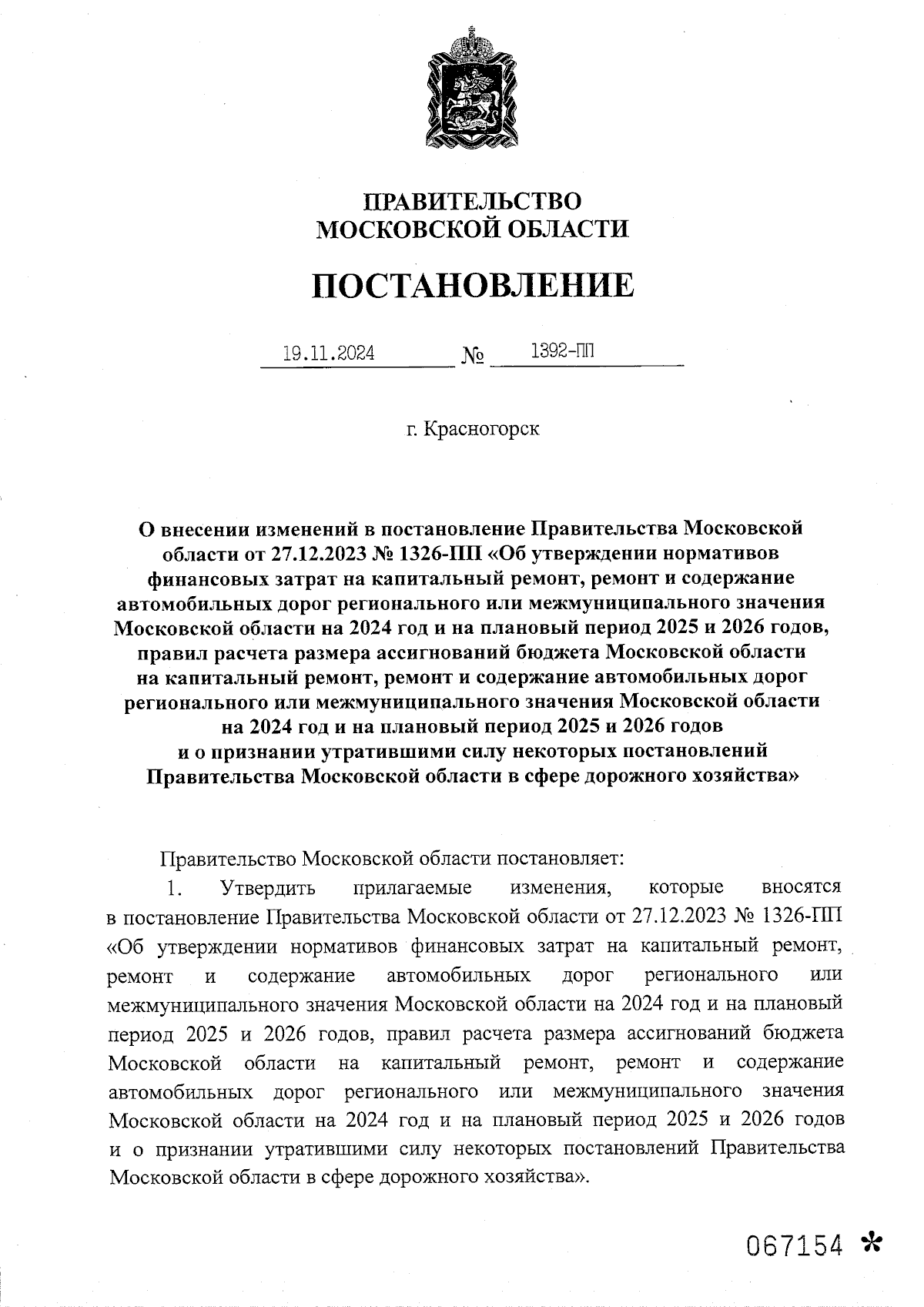 ПРАВИТЕЛЬСТВО
МОСКОВСКОЙ ОБЛАСТИ

ПОСТАНОВЛЕНИЕ

19.11.2024 № 1392-ПП

г. Красногорск

О внесении изменений в постановление Правительства Московской области от 27.12.2023 № 1326-ПП «Об утверждении нормативов финансовых затрат на капитальный ремонт, ремонт и содержание автомобильных дорог регионального или межмуниципального значения Московской области на 2024 год и на плановый период 2025 и 2026 годов, правил расчета размера ассигнований бюджета Московской области на капитальный ремонт, ремонт и содержание автомобильных дорог регионального или межмуниципального значения Московской области на 2024 год и на плановый период 2025 и 2026 годов и о признании утратившими силу некоторых постановлений Правительства Московской области в сфере дорожного хозяйства»

Правительство Московской области постановляет:

1. Утвердить прилагаемые изменения, которые вносятся в постановление Правительства Московской области от 27.12.2023 № 1326-ПП «Об утверждении нормативов финансовых затрат на капитальный ремонт, ремонт и содержание автомобильных дорог регионального или межмуниципального значения Московской области на 2024 год и на плановый период 2025 и 2026 годов, правил расчета размера ассигнований бюджета Московской области на капитальный ремонт, ремонт и содержание автомобильных дорог регионального или межмуниципального значения Московской области на 2024 год и на плановый период 2025 и 2026 годов и о признании утратившими силу некоторых постановлений Правительства Московской области в сфере дорожного хозяйства».

067154 *